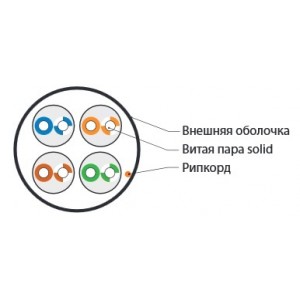 Внешняя оболочка
Витая пара solid
Рипкорд